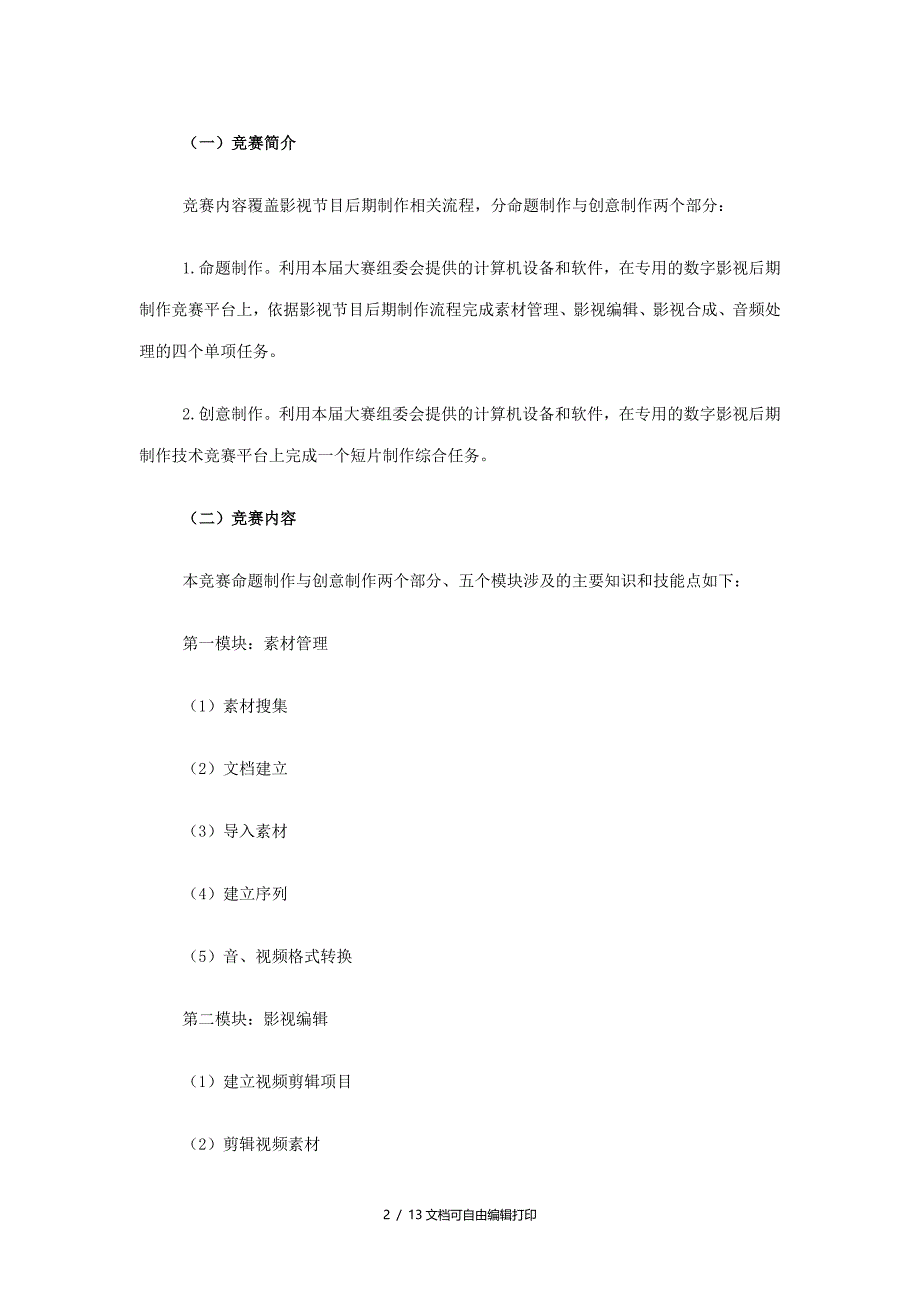 （一）竞赛简介

竞赛内容覆盖影视节目后期制作相关流程，分命题制作与创意制作两个部分：

1.命题制作。利用本届大赛组委会提供的计算机设备和软件，在专用的数字影视后期制作竞赛平台上，依据影视节目后期制作流程完成素材管理、影视编辑、影视合成、音频处理的四个单项任务。

2.创意制作。利用本届大赛组委会提供的计算机设备和软件，在专用的数字影视后期制作技术竞赛平台上完成一个短片制作综合任务。

（二）竞赛内容

本竞赛命题制作与创意制作两个部分、五个模块涉及的主要知识和技能点如下：

第一模块：素材管理

（1）素材搜集

（2）文档建立

（3）导入素材

（4）建立序列

（5）音、视频格式转换

第二模块：影视编辑

（1）建立视频剪辑项目

（2）剪辑视频素材

2 / 13 文档可自由编辑打印